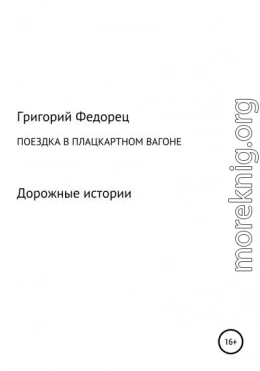 Григорий Федорец

ПОЕЗДКА В ПЛАЦКАРТНОМ ВАГОНЕ

Дорожные истории

moreknig.org

16+